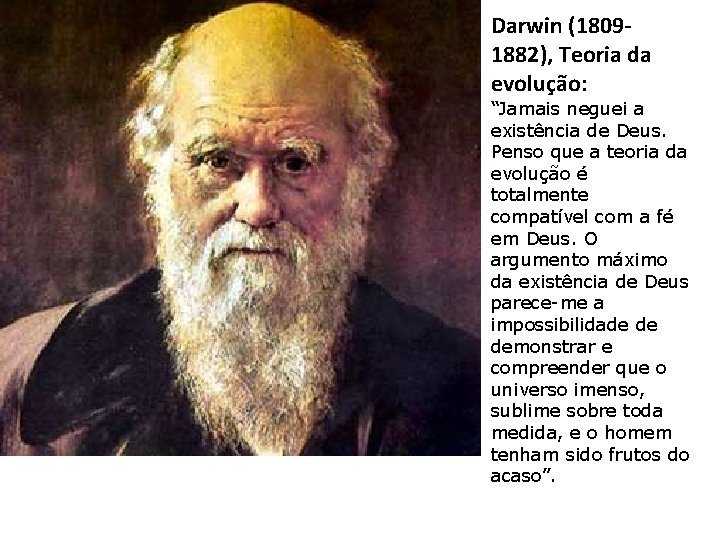 Darwin (1809-1882), Teoria da evolução:

“Jamais neguei a existência de Deus. Penso que a teoria da evolução é totalmente compatível com a fé em Deus. O argumento máximo da existência de Deus parece-me a impossibilidade de demonstrar e compreender que o universo imenso, sublime sobre toda medida, e o homem tenham sido frutos do acaso”.